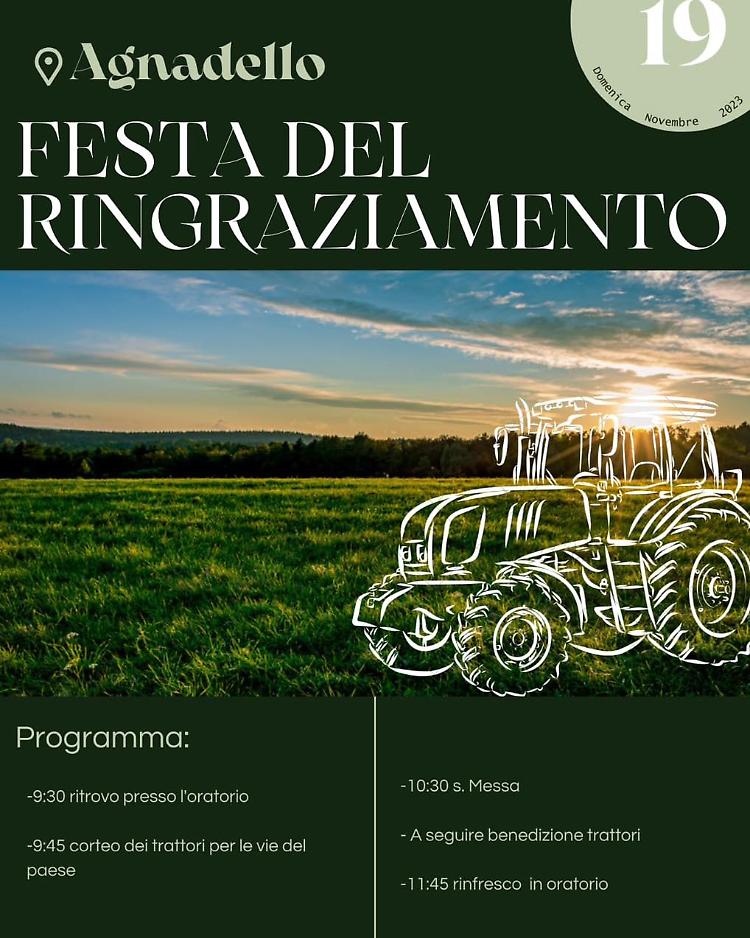 Agnadello

19
Domenica Novembre 2023

FESTA DEL RINGRAZIAMENTO

Programma:

-9:30 ritrovo presso l'oratorio

-9:45 corteo dei trattori per le vie del paese

-10:30 s. Messa

- A seguire benedizione trattori

-11:45 rinfresco in oratorio